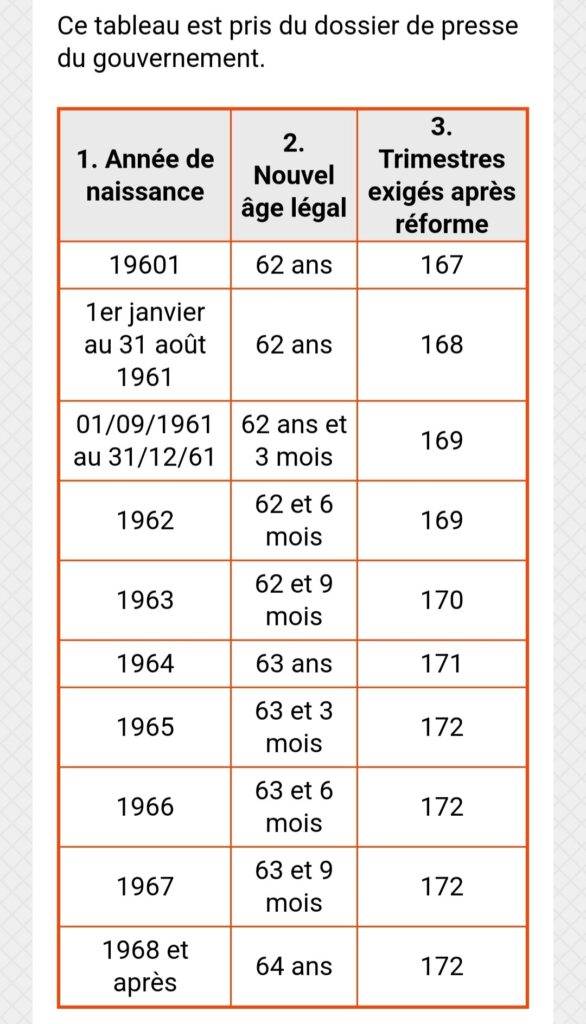 Ce tableau est pris du dossier de presse du gouvernement.

| 1. Année de naissance | 2. Nouvel âge légal | 3. Trimestres exigés après réforme |
|---|---|---|
| 19601 | 62 ans | 167 |
| 1er janvier au 31 août 1961 | 62 ans | 168 |
| 01/09/1961 au 31/12/61 | 62 ans et 3 mois | 169 |
| 1962 | 62 et 6 mois | 169 |
| 1963 | 62 et 9 mois | 170 |
| 1964 | 63 ans | 171 |
| 1965 | 63 et 3 mois | 172 |
| 1966 | 63 et 6 mois | 172 |
| 1967 | 63 et 9 mois | 172 |
| 1968 et après | 64 ans | 172 |